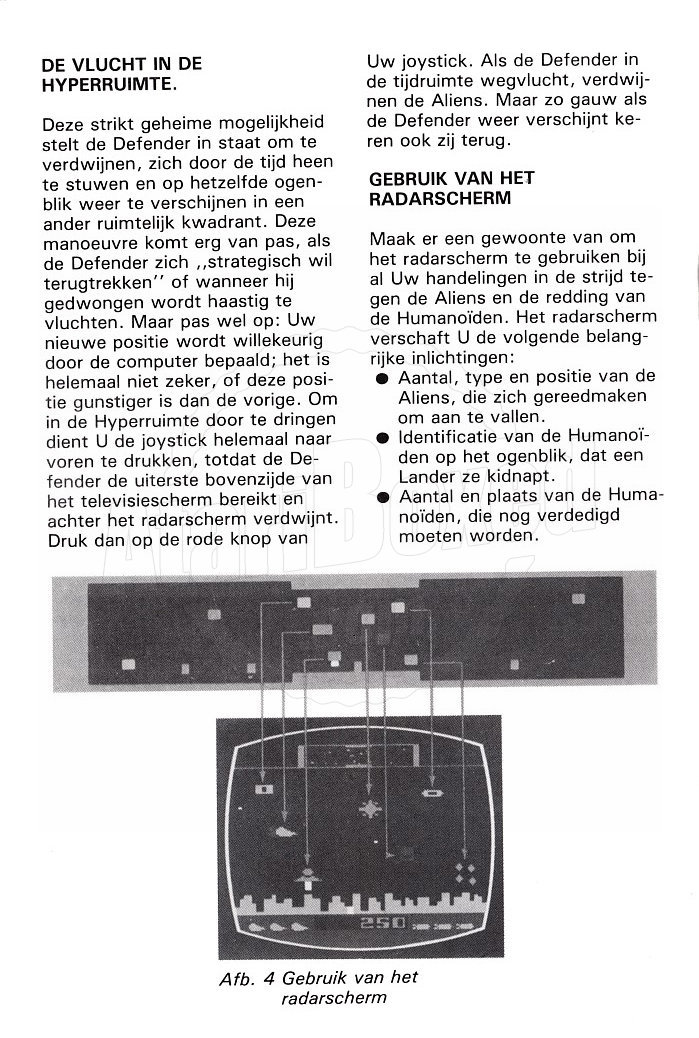 DE VLUCHT IN DE HYPERRUIMTE.

Deze strikt geheime mogelijkheid stelt de Defender in staat om te verdwijnen, zich door de tijd heen te stuwen en op hetzelfde ogenblik weer te verschijnen in een ander ruimtelijk kwadrant. Deze manoeuvre komt erg van pas, als de Defender zich ,,strategisch wil terugtrekken'' of wanneer hij gedwongen wordt haastig te vluchten. Maar pas wel op: Uw nieuwe positie wordt willekeurig door de computer bepaald; het is helemaal niet zeker, of deze positie gunstiger is dan de vorige. Om in de Hyperruimte door te dringen dient U de joystick helemaal naar voren te drukken, totdat de Defender de uiterste bovenzijde van het televisiescherm bereikt en achter het radarscherm verdwijnt. Druk dan op de rode knop van Uw joystick. Als de Defender in de tijdruimte wegvlucht, verdwijnen de Aliens. Maar zo gauw als de Defender weer verschijnt keren ook zij terug.

GEBRUIK VAN HET RADARSCHERM

Maak er een gewoonte van om het radarscherm te gebruiken bij al Uw handelingen in de strijd tegen de Aliens en de redding van de Humanoïden. Het radarscherm verschaft U de volgende belangrijke inlichtingen:

● Aantal, type en positie van de Aliens, die zich gereedmaken om aan te vallen.
● Identificatie van de Humanoïden op het ogenblik, dat een Lander ze kidnapt.
● Aantal en plaats van de Humanoïden, die nog verdedigd moeten worden.

250

Afb. 4 Gebruik van het radarscherm